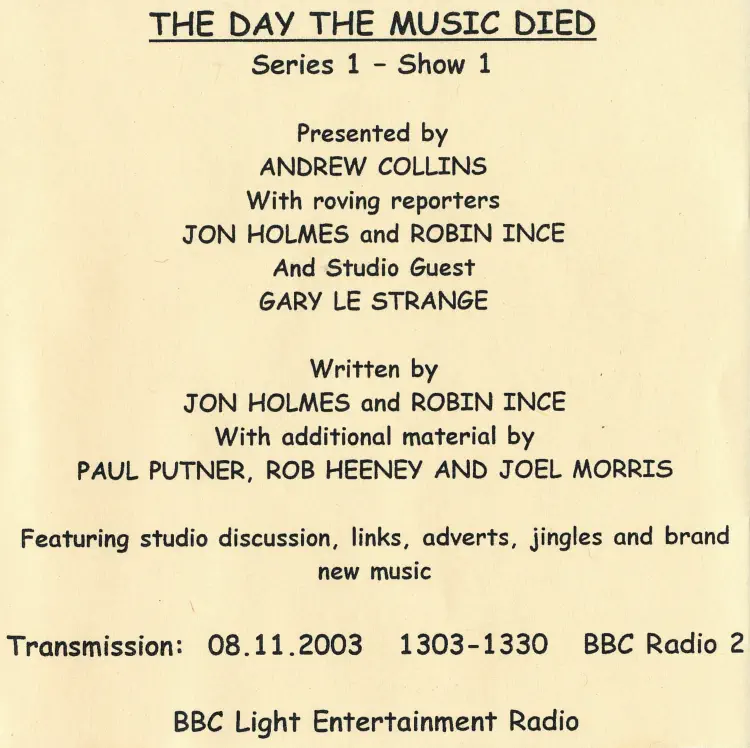 THE DAY THE MUSIC DIED
Series 1 - Show 1

Presented by
ANDREW COLLINS
With roving reporters
JON HOLMES and ROBIN INCE
And Studio Guest
GARY LE STRANGE

Written by
JON HOLMES and ROBIN INCE
With additional material by
PAUL PUTNER, ROB HEENEY AND JOEL MORRIS

Featuring studio discussion, links, adverts, jingles and brand new music

Transmission: 08.11.2003 1303-1330 BBC Radio 2

BBC Light Entertainment Radio